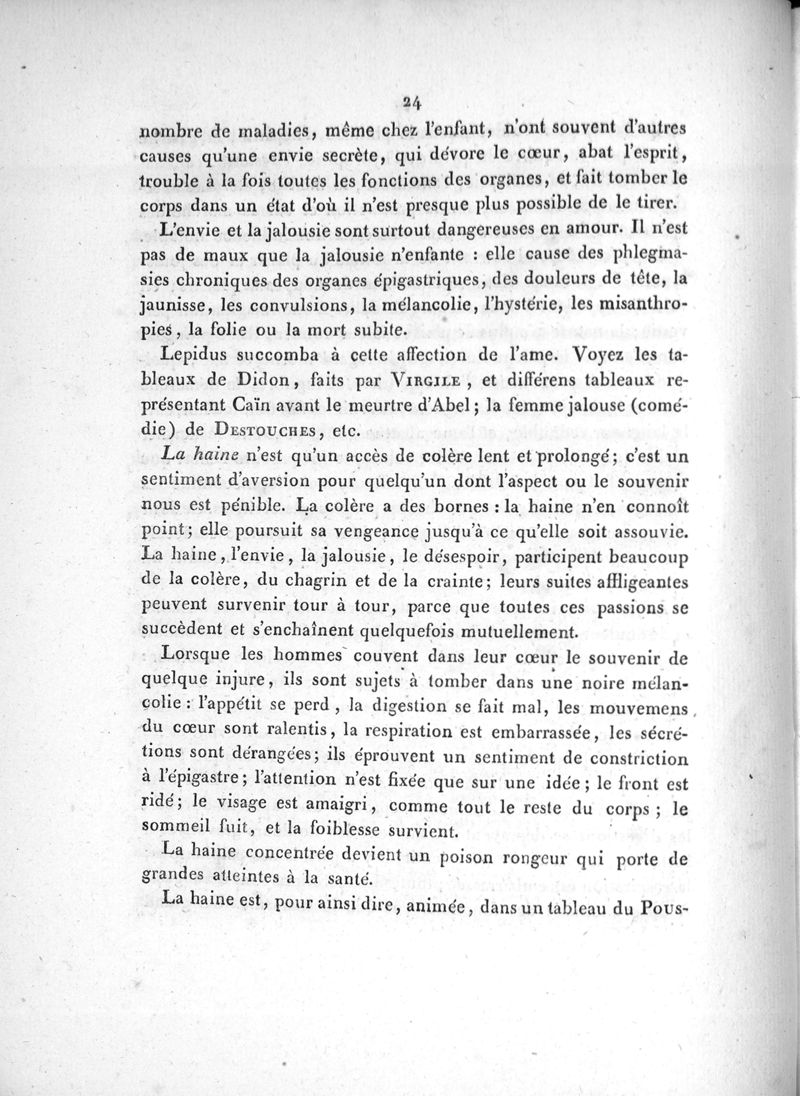 24

nombre de maladies, même chez l'enfant, n'ont souvent d'autres causes qu'une envie secrète, qui dévore le cœur, abat l'esprit, trouble à la fois toutes les fonctions des organes, et fait tomber le corps dans un état d'où il n'est presque plus possible de le tirer.

L'envie et la jalousie sont surtout dangereuses en amour. Il n'est pas de maux que la jalousie n'enfante : elle cause des phlegmasies chroniques des organes épigastriques, des douleurs de tête, la jaunisse, les convulsions, la mélancolie, l'hystérie, les misanthropies, la folie ou la mort subite.

Lepidus succomba à cette affection de l'ame. Voyez les tableaux de Didon, faits par Virgile, et différens tableaux représentant Caïn avant le meurtre d'Abel; la femme jalouse (comédie) de Destouches, etc.

La haine n'est qu'un accès de colère lent et prolongé; c'est un sentiment d'aversion pour quelqu'un dont l'aspect ou le souvenir nous est pénible. La colère a des bornes : la haine n'en connoît point; elle poursuit sa vengeance jusqu'à ce qu'elle soit assouvie. La haine, l'envie, la jalousie, le désespoir, participent beaucoup de la colère, du chagrin et de la crainte; leurs suites affligeantes peuvent survenir tour à tour, parce que toutes ces passions se succèdent et s'enchaînent quelquefois mutuellement.

Lorsque les hommes couvent dans leur cœur le souvenir de quelque injure, ils sont sujets à tomber dans une noire mélancolie : l'appétit se perd, la digestion se fait mal, les mouvemens du cœur sont ralentis, la respiration est embarrassée, les sécrétions sont dérangées; ils éprouvent un sentiment de constriction à l'épigastre; l'attention n'est fixée que sur une idée; le front est ridé; le visage est amaigri, comme tout le reste du corps; le sommeil fuit, et la foiblesse survient.

La haine concentrée devient un poison rongeur qui porte de grandes atteintes à la santé.

La haine est, pour ainsi dire, animée, dans un tableau du Pous-